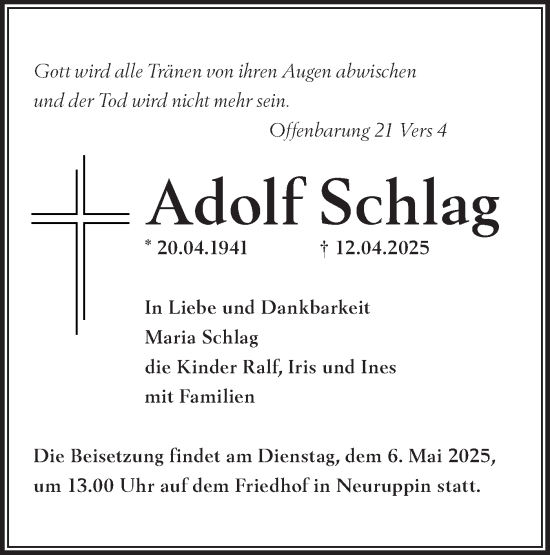 Gott wird alle Tränen von ihren Augen abwischen und der Tod wird nicht mehr sein.

Offenbarung 21 Vers 4

Adolf Schlag

* 20.04.1941 † 12.04.2025

In Liebe und Dankbarkeit
Maria Schlag
die Kinder Ralf, Iris und Ines
mit Familien

Die Beisetzung findet am Dienstag, dem 6. Mai 2025, um 13.00 Uhr auf dem Friedhof in Neuruppin statt.